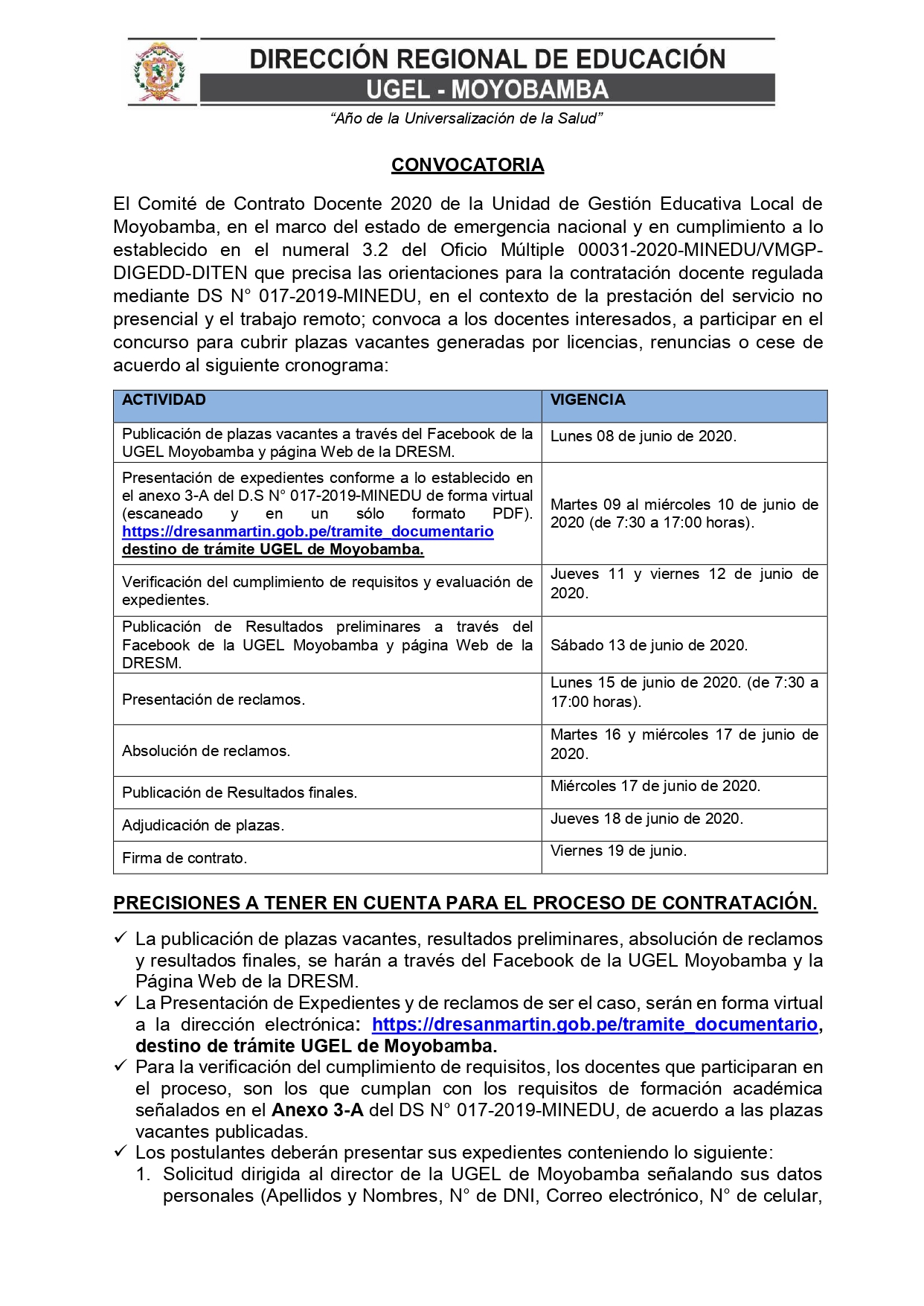 DIRECCIÓN REGIONAL DE EDUCACIÓN
UGEL - MOYOBAMBA

"Año de la Universalización de la Salud"

CONVOCATORIA

El Comité de Contrato Docente 2020 de la Unidad de Gestión Educativa Local de Moyobamba, en el marco del estado de emergencia nacional y en cumplimiento a lo establecido en el numeral 3.2 del Oficio Múltiple 00031-2020-MINEDU/VMGP-DIGEDD-DITEN que precisa las orientaciones para la contratación docente regulada mediante DS N° 017-2019-MINEDU, en el contexto de la prestación del servicio no presencial y el trabajo remoto; convoca a los docentes interesados, a participar en el concurso para cubrir plazas vacantes generadas por licencias, renuncias o cese de acuerdo al siguiente cronograma:

| ACTIVIDAD | VIGENCIA |
|---|---|
| Publicación de plazas vacantes a través del Facebook de la UGEL Moyobamba y página Web de la DRESM. | Lunes 08 de junio de 2020. |
| Presentación de expedientes conforme a lo establecido en el anexo 3-A del D.S N° 017-2019-MINEDU de forma virtual (escaneado y en un sólo formato PDF). https://dresanmartin.gob.pe/tramite_documentario destino de trámite UGEL de Moyobamba. | Martes 09 al miércoles 10 de junio de 2020 (de 7:30 a 17:00 horas). |
| Verificación del cumplimiento de requisitos y evaluación de expedientes. | Jueves 11 y viernes 12 de junio de 2020. |
| Publicación de Resultados preliminares a través del Facebook de la UGEL Moyobamba y página Web de la DRESM. | Sábado 13 de junio de 2020. |
| Presentación de reclamos. | Lunes 15 de junio de 2020. (de 7:30 a 17:00 horas). |
| Absolución de reclamos. | Martes 16 y miércoles 17 de junio de 2020. |
| Publicación de Resultados finales. | Miércoles 17 de junio de 2020. |
| Adjudicación de plazas. | Jueves 18 de junio de 2020. |
| Firma de contrato. | Viernes 19 de junio. |

PRECISIONES A TENER EN CUENTA PARA EL PROCESO DE CONTRATACIÓN.

✓ La publicación de plazas vacantes, resultados preliminares, absolución de reclamos y resultados finales, se harán a través del Facebook de la UGEL Moyobamba y la Página Web de la DRESM.
✓ La Presentación de Expedientes y de reclamos de ser el caso, serán en forma virtual a la dirección electrónica: https://dresanmartin.gob.pe/tramite_documentario, destino de trámite UGEL de Moyobamba.
✓ Para la verificación del cumplimiento de requisitos, los docentes que participaran en el proceso, son los que cumplan con los requisitos de formación académica señalados en el Anexo 3-A del DS N° 017-2019-MINEDU, de acuerdo a las plazas vacantes publicadas.
✓ Los postulantes deberán presentar sus expedientes conteniendo lo siguiente:
1. Solicitud dirigida al director de la UGEL de Moyobamba señalando sus datos personales (Apellidos y Nombres, N° de DNI, Correo electrónico, N° de celular,